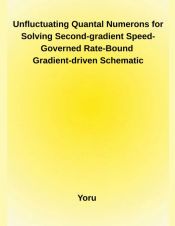 Unfluctuating Quantal Numerons for Solving Second-gradient Speed-Governed Rate-Bound Gradient-driven Schematic

Yoru